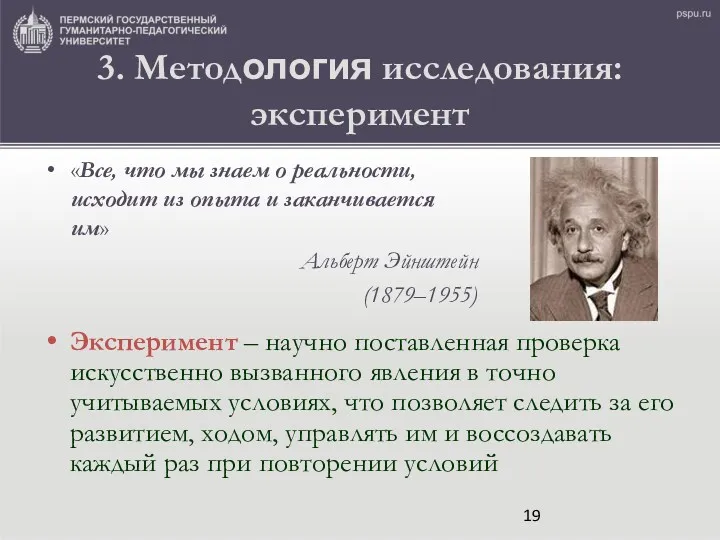 ПЕРМСКИЙ ГОСУДАРСТВЕННЫЙ ГУМАНИТАРНО-ПЕДАГОГИЧЕСКИЙ УНИВЕРСИТЕТ

pspu.ru

3. Методология исследования: эксперимент

• «Все, что мы знаем о реальности, исходит из опыта и заканчивается им»

Альберт Эйнштейн
(1879–1955)

• Эксперимент – научно поставленная проверка искусственно вызванного явления в точно учитываемых условиях, что позволяет следить за его развитием, ходом, управлять им и воссоздавать каждый раз при повторении условий

19